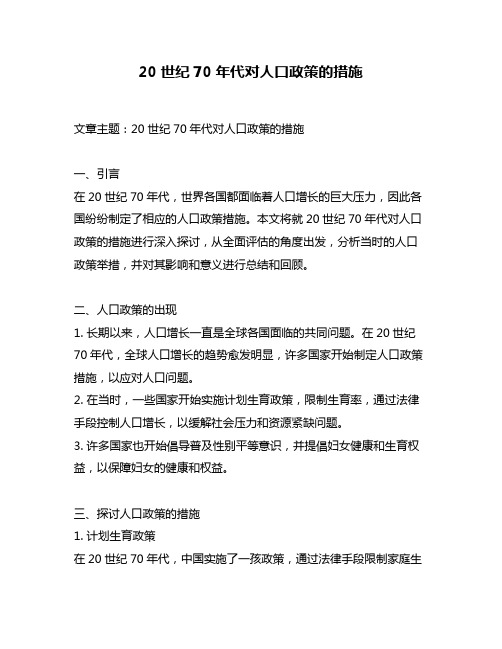 20 世纪 70 年代对人口政策的措施

文章主题：20 世纪 70 年代对人口政策的措施

一、引言
在 20 世纪 70 年代，世界各国都面临着人口增长的巨大压力，因此各国纷纷制定了相应的人口政策措施。本文将就 20 世纪 70 年代对人口政策的措施进行深入探讨，从全面评估的角度出发，分析当时的人口政策举措，并对其影响和意义进行总结和回顾。

二、人口政策的出现
1. 长期以来，人口增长一直是全球各国面临的共同问题。在 20 世纪 70 年代，全球人口增长的趋势愈发明显，许多国家开始制定人口政策措施，以应对人口问题。
2. 在当时，一些国家开始实施计划生育政策，限制生育率，通过法律手段控制人口增长，以缓解社会压力和资源紧缺问题。
3. 许多国家也开始倡导普及性别平等意识，并提倡妇女健康和生育权益，以保障妇女的健康和权益。

三、探讨人口政策的措施
1. 计划生育政策
在 20 世纪 70 年代，中国实施了一孩政策，通过法律手段限制家庭生